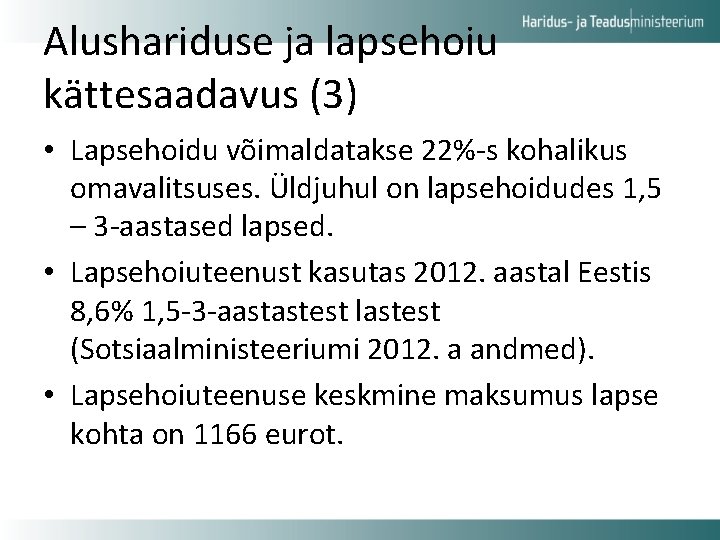 Haridus- ja Teadusministeerium

Alushariduse ja lapsehoiu kättesaadavus (3)

• Lapsehoidu võimaldatakse 22%-s kohalikus omavalitsuses. Üldjuhul on lapsehoidudes 1,5 – 3-aastased lapsed.

• Lapsehoiuteenust kasutas 2012. aastal Eestis 8,6% 1,5-3-aastastest lastest (Sotsiaalministeeriumi 2012. a andmed).

• Lapsehoiuteenuse keskmine maksumus lapse kohta on 1166 eurot.